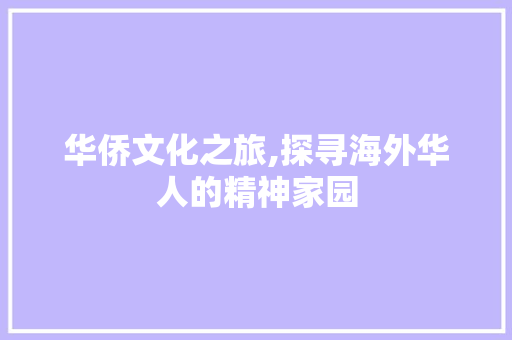 华侨文化之旅,探寻海外华人的精神家园